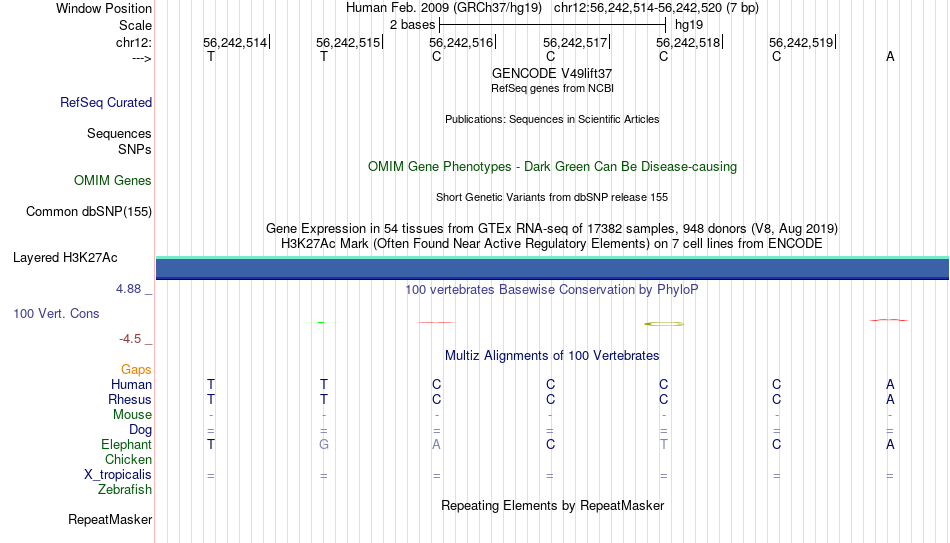 Window Position Human Feb. 2009 (GRCh37/hg19) chr12:56,242,514-56,242,520 (7 bp)
Scale 2 bases hg19
chr12: 56,242,514 56,242,515 56,242,516 56,242,517 56,242,518 56,242,519
---> T T C C C C A
GENCODE V49lift37
RefSeq genes from NCBI
RefSeq Curated
Publications: Sequences in Scientific Articles
Sequences
SNPs
OMIM Gene Phenotypes - Dark Green Can Be Disease-causing
OMIM Genes
Short Genetic Variants from dbSNP release 155
Common dbSNP(155)
Gene Expression in 54 tissues from GTEx RNA-seq of 17382 samples, 948 donors (V8, Aug 2019)
H3K27Ac Mark (Often Found Near Active Regulatory Elements) on 7 cell lines from ENCODE
Layered H3K27Ac
4.88 _ 100 vertebrates Basewise Conservation by PhyloP
100 Vert. Cons
-4.5 _
Multiz Alignments of 100 Vertebrates
Gaps
Human T T C C C C A
Rhesus T T C C C C A
Mouse - - - - - - -
Dog = = = = = = =
Elephant T G A C T C A
Chicken
X_tropicalis = = = = = = =
Zebrafish
Repeating Elements by RepeatMasker
RepeatMasker